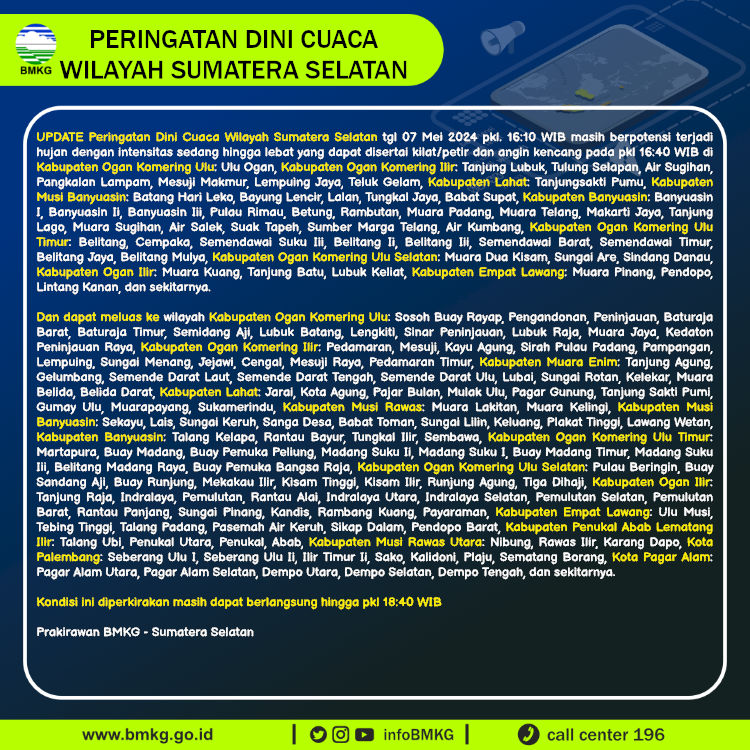 BMKG

PERINGATAN DINI CUACA
WILAYAH SUMATERA SELATAN

UPDATE Peringatan Dini Cuaca Wilayah Sumatera Selatan tgl 07 Mei 2024 pkl. 16:10 WIB masih berpotensi terjadi hujan dengan intensitas sedang hingga lebat yang dapat disertai kilat/petir dan angin kencang pada pkl 16:40 WIB di Kabupaten Ogan Komering Ulu: Ulu Ogan, Kabupaten Ogan Komering Ilir: Tanjung Lubuk, Tulung Selapan, Air Sugihan, Pangkalan Lampam, Mesuji Makmur, Lempuing Jaya, Teluk Gelam, Kabupaten Lahat: Tanjungsakti Pumu, Kabupaten Musi Banyuasin: Batang Hari Leko, Bayung Lencir, Lalan, Tungkal Jaya, Babat Supat, Kabupaten Banyuasin: Banyuasin I, Banyuasin Ii, Banyuasin Iii, Pulau Rimau, Betung, Rambutan, Muara Padang, Muara Telang, Makarti Jaya, Tanjung Lago, Muara Sugihan, Air Salek, Suak Tapeh, Sumber Marga Telang, Air Kumbang, Kabupaten Ogan Komering Ulu Timur: Belitang, Cempaka, Semendawai Suku Iii, Belitang Ii, Belitang Iii, Semendawai Barat, Semendawai Timur, Belitang Jaya, Belitang Mulya, Kabupaten Ogan Komering Ulu Selatan: Muara Dua Kisam, Sungai Are, Sindang Danau, Kabupaten Ogan Ilir: Muara Kuang, Tanjung Batu, Lubuk Keliat, Kabupaten Empat Lawang: Muara Pinang, Pendopo, Lintang Kanan, dan sekitarnya.

Dan dapat meluas ke wilayah Kabupaten Ogan Komering Ulu: Sosoh Buay Rayap, Pengandonan, Peninjauan, Baturaja Barat, Baturaja Timur, Semidang Aji, Lubuk Batang, Lengkiti, Sinar Peninjauan, Lubuk Raja, Muara Jaya, Kedaton Peninjauan Raya, Kabupaten Ogan Komering Ilir: Pedamaran, Mesuji, Kayu Agung, Sirah Pulau Padang, Pampangan, Lempuing, Sungai Menang, Jejawi, Cengal, Mesuji Raya, Pedamaran Timur, Kabupaten Muara Enim: Tanjung Agung, Gelumbang, Semende Darat Laut, Semende Darat Tengah, Semende Darat Ulu, Lubai, Sungai Rotan, Kelekar, Muara Belida, Belida Darat, Kabupaten Lahat: Jarai, Kota Agung, Pajar Bulan, Mulak Ulu, Pagar Gunung, Tanjung Sakti Pumi, Gumay Ulu, Muarapayang, Sukamerindu, Kabupaten Musi Rawas: Muara Lakitan, Muara Kelingi, Kabupaten Musi Banyuasin: Sekayu, Lais, Sungai Keruh, Sanga Desa, Babat Toman, Sungai Lilin, Keluang, Plakat Tinggi, Lawang Wetan, Kabupaten Banyuasin: Talang Kelapa, Rantau Bayur, Tungkal Ilir, Sembawa, Kabupaten Ogan Komering Ulu Timur: Martapura, Buay Madang, Buay Pemuka Peliung, Madang Suku Ii, Madang Suku I, Buay Madang Timur, Madang Suku Iii, Belitang Madang Raya, Buay Pemuka Bangsa Raja, Kabupaten Ogan Komering Ulu Selatan: Pulau Beringin, Buay Sandang Aji, Buay Runjung, Mekakau Ilir, Kisam Tinggi, Kisam Ilir, Runjung Agung, Tiga Dihaji, Kabupaten Ogan Ilir: Tanjung Raja, Indralaya, Pemulutan, Rantau Alai, Indralaya Utara, Indralaya Selatan, Pemulutan Selatan, Pemulutan Barat, Rantau Panjang, Sungai Pinang, Kandis, Rambang Kuang, Payaraman, Kabupaten Empat Lawang: Ulu Musi, Tebing Tinggi, Talang Padang, Pasemah Air Keruh, Sikap Dalam, Pendopo Barat, Kabupaten Penukal Abab Lematang Ilir: Talang Ubi, Penukal Utara, Penukal, Abab, Kabupaten Musi Rawas Utara: Nibung, Rawas Ilir, Karang Dapo, Kota Palembang: Seberang Ulu I, Seberang Ulu Ii, Ilir Timur Ii, Sako, Kalidoni, Plaju, Sematang Borang, Kota Pagar Alam: Pagar Alam Utara, Pagar Alam Selatan, Dempo Utara, Dempo Selatan, Dempo Tengah, dan sekitarnya.

Kondisi ini diperkirakan masih dapat berlangsung hingga pkl 18:40 WIB

Prakirawan BMKG - Sumatera Selatan

www.bmkg.go.id | infoBMKG | call center 196